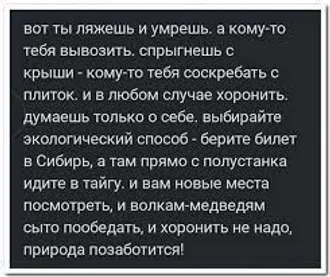 вот ты ляжешь и умрешь. а кому-то тебя вывозить. спрыгнешь с крыши - кому-то тебя соскребать с плиток. и в любом случае хоронить. думаешь только о себе. выбирайте экологический способ - берите билет в Сибирь, а там прямо с полустанка идите в тайгу. и вам новые места посмотреть, и волкам-медведям сыто пообедать, и хоронить не надо, природа позаботится!